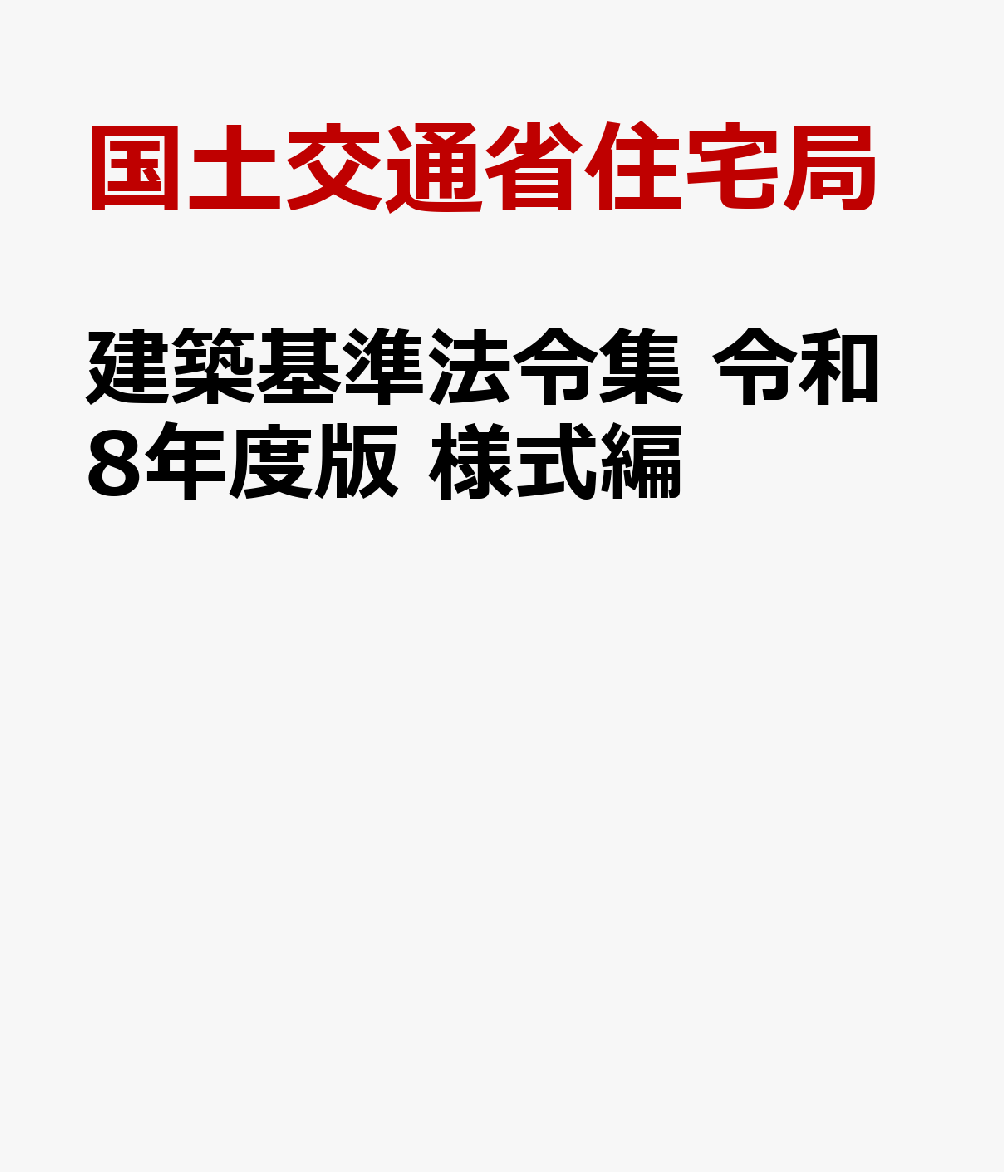 国土交通省住宅局

建築基準法令集 令和8年度版 様式編